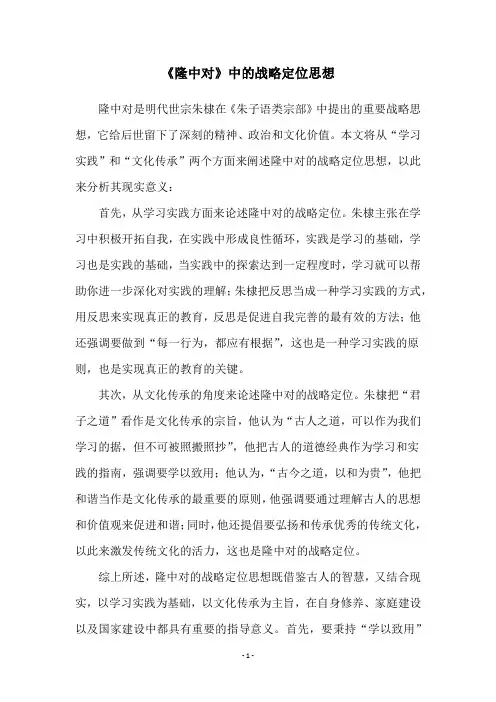 《隆中对》中的战略定位思想

隆中对是明代世宗朱棣在《朱子语类宗部》中提出的重要战略思想，它给后世留下了深刻的精神、政治和文化价值。本文将从“学习实践”和“文化传承”两个方面来阐述隆中对的战略定位思想，以此来分析其现实意义：

首先，从学习实践方面来论述隆中对的战略定位。朱棣主张在学习中积极开拓自我，在实践中形成良性循环，实践是学习的基础，学习也是实践的基础，当实践中的探索达到一定程度时，学习就可以帮助你进一步深化对实践的理解；朱棣把反思当成一种学习实践的方式，用反思来实现真正的教育，反思是促进自我完善的最有效的方法；他还强调要做到“每一行为，都应有根据”，这也是一种学习实践的原则，也是实现真正的教育的关键。

其次，从文化传承的角度来论述隆中对的战略定位。朱棣把“君子之道”看作是文化传承的宗旨，他认为“古人之道，可以作为我们学习的据，但不可被照搬照抄”，他把古人的道德经典作为学习和实践的指南，强调要学以致用；他认为，“古今之道，以和为贵”，他把和谐当作是文化传承的最重要的原则，他强调要通过理解古人的思想和价值观来促进和谐；同时，他还提倡要弘扬和传承优秀的传统文化，以此来激发传统文化的活力，这也是隆中对的战略定位。

综上所述，隆中对的战略定位思想既借鉴古人的智慧，又结合现实，以学习实践为基础，以文化传承为主旨，在自身修养、家庭建设以及国家建设中都具有重要的指导意义。首先，要秉持“学以致用”

- 1 -